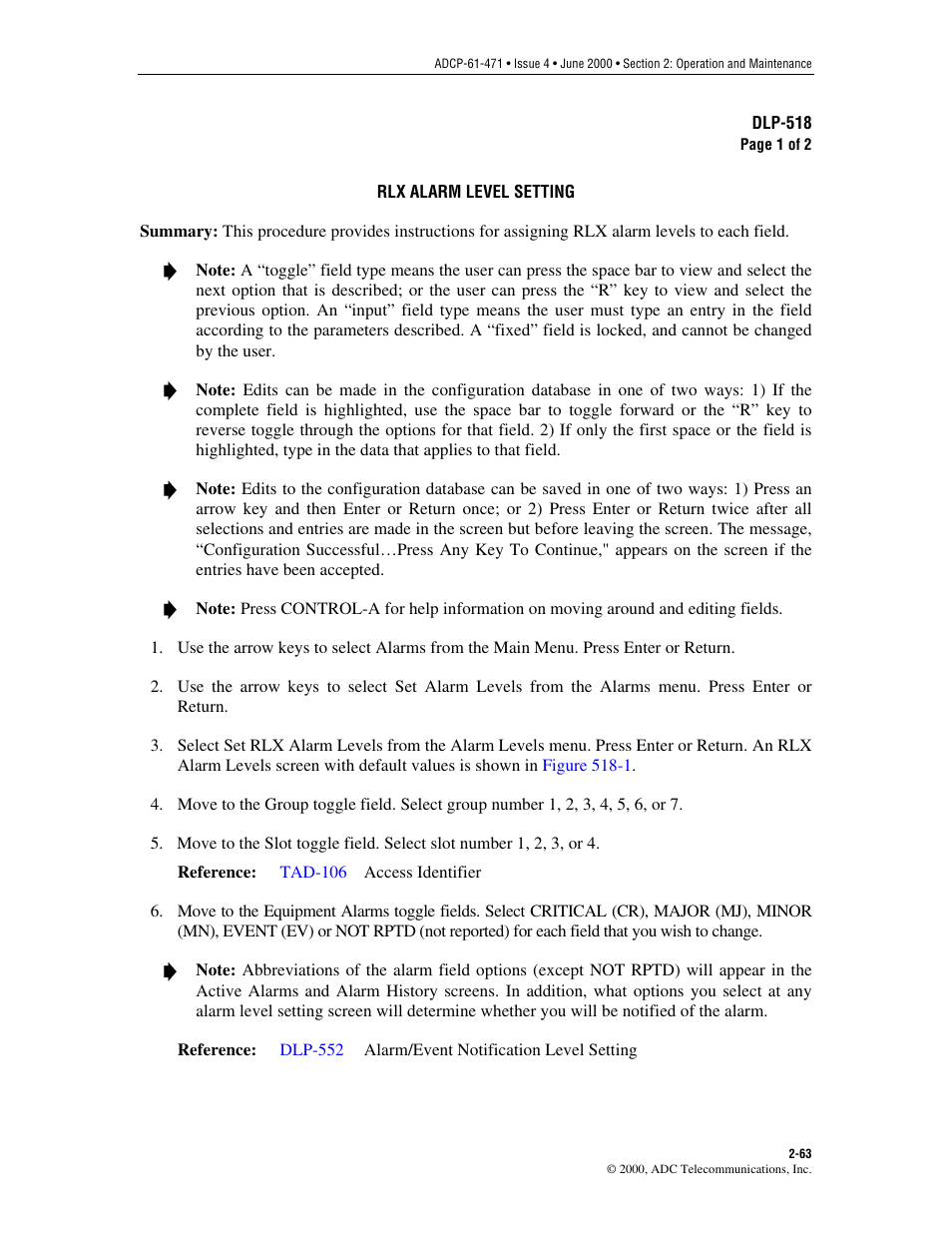 ADCP-61-471 • Issue 4 • June 2000 • Section 2: Operation and Maintenance

DLP-518
Page 1 of 2

RLX ALARM LEVEL SETTING

Summary: This procedure provides instructions for assigning RLX alarm levels to each field.

Note: A “toggle” field type means the user can press the space bar to view and select the next option that is described; or the user can press the “R” key to view and select the previous option. An “input” field type means the user must type an entry in the field according to the parameters described. A “fixed” field is locked, and cannot be changed by the user.

Note: Edits can be made in the configuration database in one of two ways: 1) If the complete field is highlighted, use the space bar to toggle forward or the “R” key to reverse toggle through the options for that field. 2) If only the first space or the field is highlighted, type in the data that applies to that field.

Note: Edits to the configuration database can be saved in one of two ways: 1) Press an arrow key and then Enter or Return once; or 2) Press Enter or Return twice after all selections and entries are made in the screen but before leaving the screen. The message, “Configuration Successful…Press Any Key To Continue," appears on the screen if the entries have been accepted.

Note: Press CONTROL-A for help information on moving around and editing fields.

1. Use the arrow keys to select Alarms from the Main Menu. Press Enter or Return.

2. Use the arrow keys to select Set Alarm Levels from the Alarms menu. Press Enter or Return.

3. Select Set RLX Alarm Levels from the Alarm Levels menu. Press Enter or Return. An RLX Alarm Levels screen with default values is shown in Figure 518-1.

4. Move to the Group toggle field. Select group number 1, 2, 3, 4, 5, 6, or 7.

5. Move to the Slot toggle field. Select slot number 1, 2, 3, or 4.

Reference: TAD-106 Access Identifier

6. Move to the Equipment Alarms toggle fields. Select CRITICAL (CR), MAJOR (MJ), MINOR (MN), EVENT (EV) or NOT RPTD (not reported) for each field that you wish to change.

Note: Abbreviations of the alarm field options (except NOT RPTD) will appear in the Active Alarms and Alarm History screens. In addition, what options you select at any alarm level setting screen will determine whether you will be notified of the alarm.

Reference: DLP-552 Alarm/Event Notification Level Setting

2-63
© 2000, ADC Telecommunications, Inc.